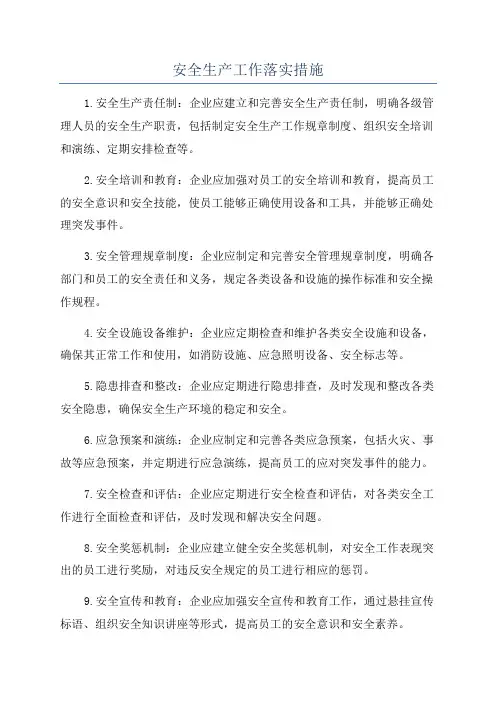 安全生产工作落实措施

1.安全生产责任制：企业应建立和完善安全生产责任制，明确各级管理人员的安全生产职责，包括制定安全生产工作规章制度、组织安全培训和演练、定期安排检查等。

2.安全培训和教育：企业应加强对员工的安全培训和教育，提高员工的安全意识和安全技能，使员工能够正确使用设备和工具，并能够正确处理突发事件。

3.安全管理规章制度：企业应制定和完善安全管理规章制度，明确各部门和员工的安全责任和义务，规定各类设备和设施的操作标准和安全操作规程。

4.安全设施设备维护：企业应定期检查和维护各类安全设施和设备，确保其正常工作和使用，如消防设施、应急照明设备、安全标志等。

5.隐患排查和整改：企业应定期进行隐患排查，及时发现和整改各类安全隐患，确保安全生产环境的稳定和安全。

6.应急预案和演练：企业应制定和完善各类应急预案，包括火灾、事故等应急预案，并定期进行应急演练，提高员工的应对突发事件的能力。

7.安全检查和评估：企业应定期进行安全检查和评估，对各类安全工作进行全面检查和评估，及时发现和解决安全问题。

8.安全奖惩机制：企业应建立健全安全奖惩机制，对安全工作表现突出的员工进行奖励，对违反安全规定的员工进行相应的惩罚。

9.安全宣传和教育：企业应加强安全宣传和教育工作，通过悬挂宣传标语、组织安全知识讲座等形式，提高员工的安全意识和安全素养。